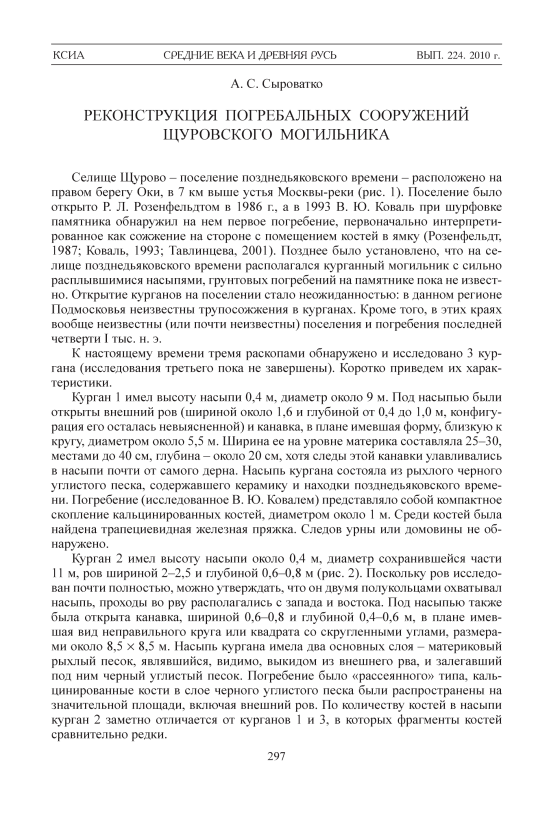 КСИА СРЕДНИЕ ВЕКА И ДРЕВНЯЯ РУСЬ ВЫП. 224. 2010 г.

А. С. Сыроватко

РЕКОНСТРУКЦИЯ ПОГРЕБАЛЬНЫХ СООРУЖЕНИЙ ЩУРОВСКОГО МОГИЛЬНИКА

Селище Щурово – поселение позднедьяковского времени – расположено на правом берегу Оки, в 7 км выше устья Москвы-реки (рис. 1). Поселение было открыто Р. Л. Розенфельдтом в 1986 г., а в 1993 В. Ю. Коваль при шурфовке памятника обнаружил на нем первое погребение, первоначально интерпретированное как сожжение на стороне с помещением костей в ямку (Розенфельдт, 1987; Коваль, 1993; Тавлинцева, 2001). Позднее было установлено, что на селище позднедьяковского времени располагался курганный могильник с сильно расплывшимися насыпями, грунтовых погребений на памятнике пока не известно. Открытие курганов на поселении стало неожиданностью: в данном регионе Подмосковья неизвестны трупосожжения в курганах. Кроме того, в этих краях вообще неизвестны (или почти неизвестны) поселения и погребения последней четверти I тыс. н. э.

К настоящему времени тремя раскопами обнаружено и исследовано 3 кургана (исследования третьего пока не завершены). Коротко приведем их характеристики.

Курган 1 имел высоту насыпи 0,4 м, диаметр около 9 м. Под насыпью были открыты внешний ров (шириной около 1,6 и глубиной от 0,4 до 1,0 м, конфигурация его осталась невыясненной) и канавка, в плане имевшая форму, близкую к кругу, диаметром около 5,5 м. Ширина ее на уровне материка составляла 25–30, местами до 40 см, глубина – около 20 см, хотя следы этой канавки улавливались в насыпи почти от самого дерна. Насыпь кургана состояла из рыхлого черного углистого песка, содержавшего керамику и находки позднедьяковского времени. Погребение (исследованное В. Ю. Ковалем) представляло собой компактное скопление кальцинированных костей, диаметром около 1 м. Среди костей была найдена трапециевидная железная пряжка. Следов урны или домовины не обнаружено.

Курган 2 имел высоту насыпи около 0,4 м, диаметр сохранившейся части 11 м, ров шириной 2–2,5 и глубиной 0,6–0,8 м (рис. 2). Поскольку ров исследован почти полностью, можно утверждать, что он двумя полукольцами охватывал насыпь, проходы во рву располагались с запада и востока. Под насыпью также была открыта канавка, шириной 0,6–0,8 и глубиной 0,4–0,6 м, в плане имевшая вид неправильного круга или квадрата со скругленными углами, размерами около 8,5 × 8,5 м. Насыпь кургана имела два основных слоя – материковый рыхлый песок, являвшийся, видимо, выкидом из внешнего рва, и залегавший под ним черный углистый песок. Погребение было «рассеянного» типа, кальцинированные кости в слое черного углистого песка были распространены на значительной площади, включая внешний ров. По количеству костей в насыпи курган 2 заметно отличается от курганов 1 и 3, в которых фрагменты костей сравнительно редки.

297